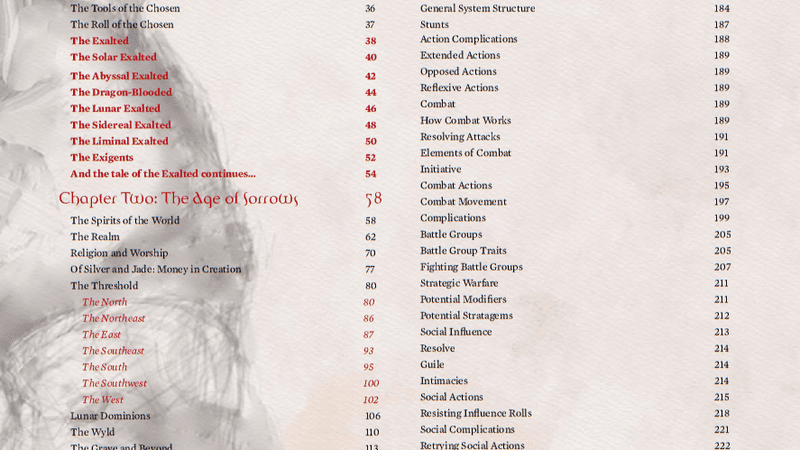 The Tools of the Chosen 36
The Roll of the Chosen 37
The Exalted 38
The Solar Exalted 40
The Abyssal Exalted 42
The Dragon-Blooded 44
The Lunar Exalted 46
The Sidereal Exalted 48
The Liminal Exalted 50
The Exigents 52
And the tale of the Exalted continues... 54

Chapter Two: The Age of Sorrows 58
The Spirits of the World 58
The Realm 62
Religion and Worship 70
Of Silver and Jade: Money in Creation 77
The Threshold 80
The North 80
The Northeast 86
The East 87
The Southeast 93
The South 95
The Southwest 100
The West 102
Lunar Dominions 106
The Wyld 110
The Grave and Beyond 113

General System Structure 184
Stunts 187
Action Complications 188
Extended Actions 189
Opposed Actions 189
Reflexive Actions 189
Combat 189
How Combat Works 189
Resolving Attacks 191
Elements of Combat 191
Initiative 193
Combat Actions 195
Combat Movement 197
Complications 199
Battle Groups 205
Battle Group Traits 205
Fighting Battle Groups 207
Strategic Warfare 211
Potential Modifiers 211
Potential Stratagems 212
Social Influence 213
Resolve 214
Guile 214
Intimacies 214
Social Actions 215
Resisting Influence Rolls 218
Social Complications 221
Retrying Social Actions 222